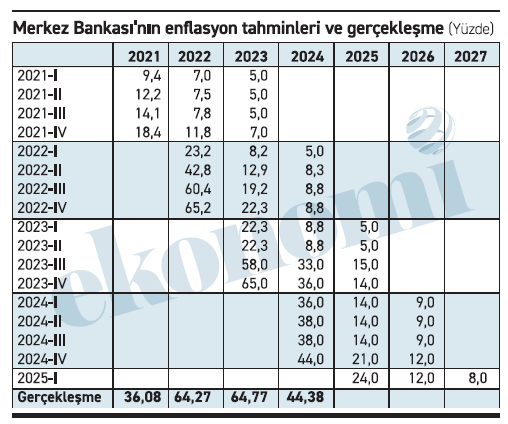 Merkez Bankası'nın enflasyon tahminleri ve gerçekleşme (Yüzde)

| | 2021 | 2022 | 2023 | 2024 | 2025 | 2026 | 2027 |
|---|---|---|---|---|---|---|---|
| 2021-I | 9,4 | 7,0 | 5,0 | | | | |
| 2021-II | 12,2 | 7,5 | 5,0 | | | | |
| 2021-III | 14,1 | 7,8 | 5,0 | | | | |
| 2021-IV | 18,4 | 11,8 | 7,0 | | | | |
| 2022-I | | 23,2 | 8,2 | 5,0 | | | |
| 2022-II | | 42,8 | 12,9 | 8,3 | | | |
| 2022-III | | 60,4 | 19,2 | 8,8 | | | |
| 2022-IV | | 65,2 | 22,3 | 8,8 | | | |
| 2023-I | | | 22,3 | 8,8 | 5,0 | | |
| 2023-II | | | 22,3 | 8,8 | 5,0 | | |
| 2023-III | | | 58,0 | 33,0 | 15,0 | | |
| 2023-IV | | | 65,0 | 36,0 | 14,0 | | |
| 2024-I | | | | 36,0 | 14,0 | 9,0 | |
| 2024-II | | | | 38,0 | 14,0 | 9,0 | |
| 2024-III | | | | 38,0 | 14,0 | 9,0 | |
| 2024-IV | | | | 44,0 | 21,0 | 12,0 | |
| 2025-I | | | | | 24,0 | 12,0 | 8,0 |
| Gerçekleşme | 36,08 | 64,27 | 64,77 | 44,38 | | | |

ekonomi